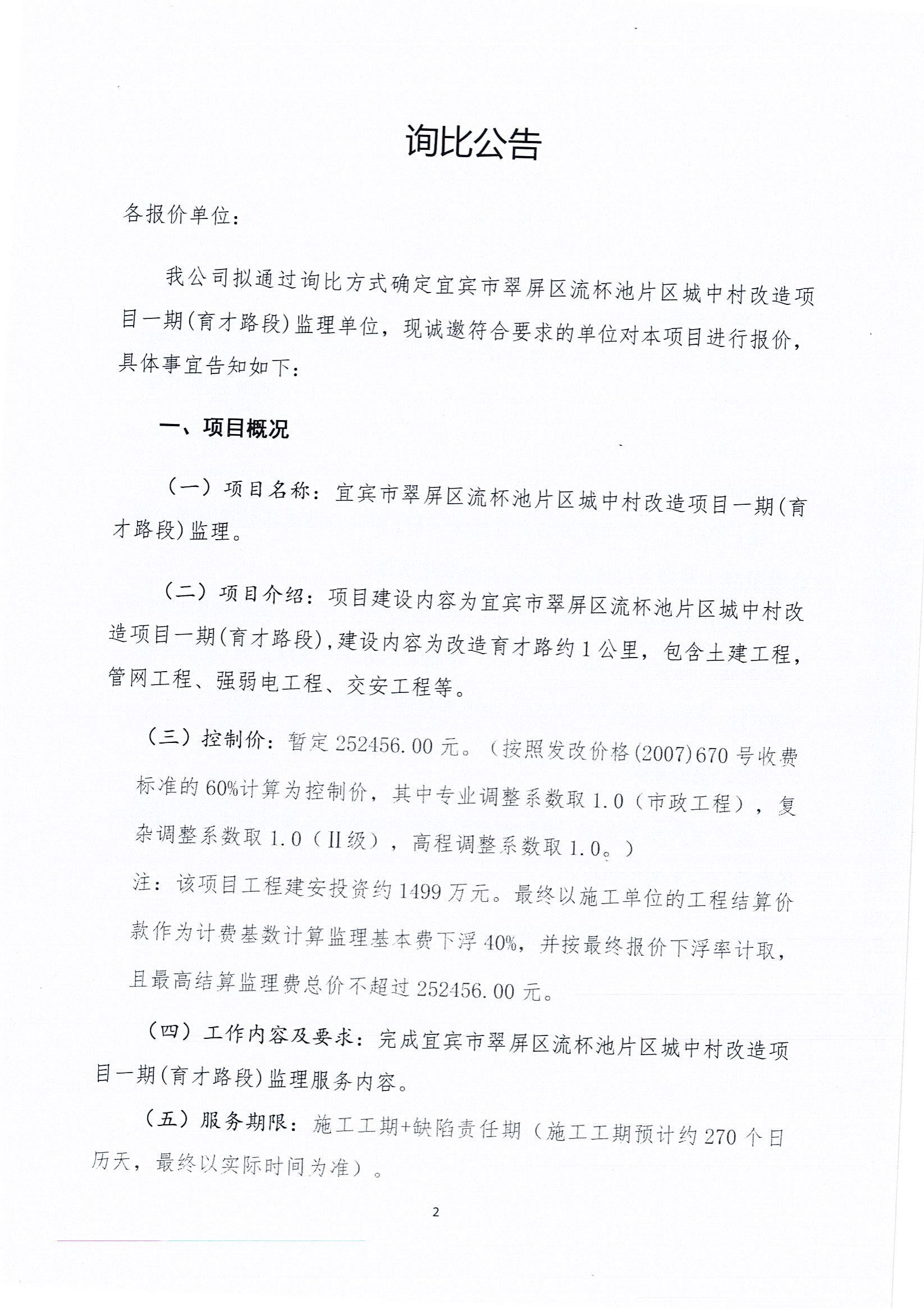 询比公告

各报价单位：

我公司拟通过询比方式确定宜宾市翠屏区流杯池片区城中村改造项目一期(育才路段)监理单位，现诚邀符合要求的单位对本项目进行报价，具体事宜告知如下：

一、项目概况

（一）项目名称：宜宾市翠屏区流杯池片区城中村改造项目一期(育才路段)监理。

（二）项目介绍：项目建设内容为宜宾市翠屏区流杯池片区城中村改造项目一期(育才路段),建设内容为改造育才路约1公里，包含土建工程，管网工程、强弱电工程、交安工程等。

（三）控制价：暂定252456.00元。（按照发改价格(2007)670号收费标准的60%计算为控制价，其中专业调整系数取1.0（市政工程），复杂调整系数取1.0（II级），高程调整系数取1.0。）
注：该项目工程建安投资约1499万元。最终以施工单位的工程结算价款作为计费基数计算监理基本费下浮40%，并按最终报价下浮率计取，且最高结算监理费总价不超过252456.00元。

（四）工作内容及要求：完成宜宾市翠屏区流杯池片区城中村改造项目一期(育才路段)监理服务内容。

（五）服务期限：施工工期+缺陷责任期（施工工期预计约270个日历天，最终以实际时间为准）。

2